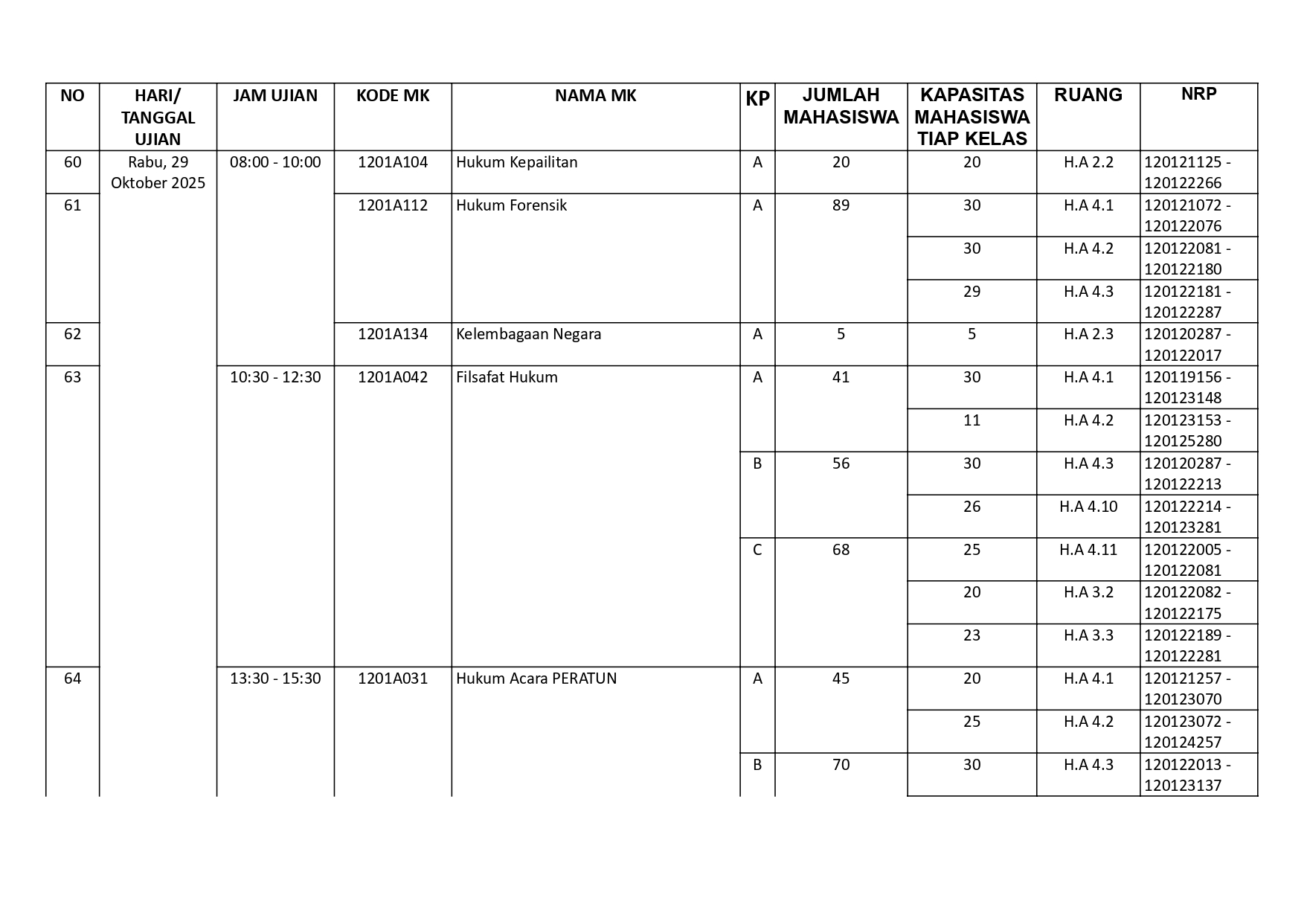 | NO | HARI/ TANGGAL UJIAN | JAM UJIAN | KODE MK | NAMA MK | KP | JUMLAH MAHASISWA | KAPASITAS MAHASISWA TIAP KELAS | RUANG | NRP |
|---|---|---|---|---|---|---|---|---|---|
| 60 | Rabu, 29 Oktober 2025 | 08:00 - 10:00 | 1201A104 | Hukum Kepailitan | A | 20 | 20 | H.A 2.2 | 120121125 - 120122266 |
| 61 | | | 1201A112 | Hukum Forensik | A | 89 | 30 | H.A 4.1 | 120121072 - 120122076 |
| | | | | | | | 30 | H.A 4.2 | 120122081 - 120122180 |
| | | | | | | | 29 | H.A 4.3 | 120122181 - 120122287 |
| 62 | | | 1201A134 | Kelembagaan Negara | A | 5 | 5 | H.A 2.3 | 120120287 - 120122017 |
| 63 | | 10:30 - 12:30 | 1201A042 | Filsafat Hukum | A | 41 | 30 | H.A 4.1 | 120119156 - 120123148 |
| | | | | | | | 11 | H.A 4.2 | 120123153 - 120125280 |
| | | | | | B | 56 | 30 | H.A 4.3 | 120120287 - 120122213 |
| | | | | | | | 26 | H.A 4.10 | 120122214 - 120123281 |
| | | | | | C | 68 | 25 | H.A 4.11 | 120122005 - 120122081 |
| | | | | | | | 20 | H.A 3.2 | 120122082 - 120122175 |
| | | | | | | | 23 | H.A 3.3 | 120122189 - 120122281 |
| 64 | | 13:30 - 15:30 | 1201A031 | Hukum Acara PERATUN | A | 45 | 20 | H.A 4.1 | 120121257 - 120123070 |
| | | | | | | | 25 | H.A 4.2 | 120123072 - 120124257 |
| | | | | | B | 70 | 30 | H.A 4.3 | 120122013 - 120123137 |